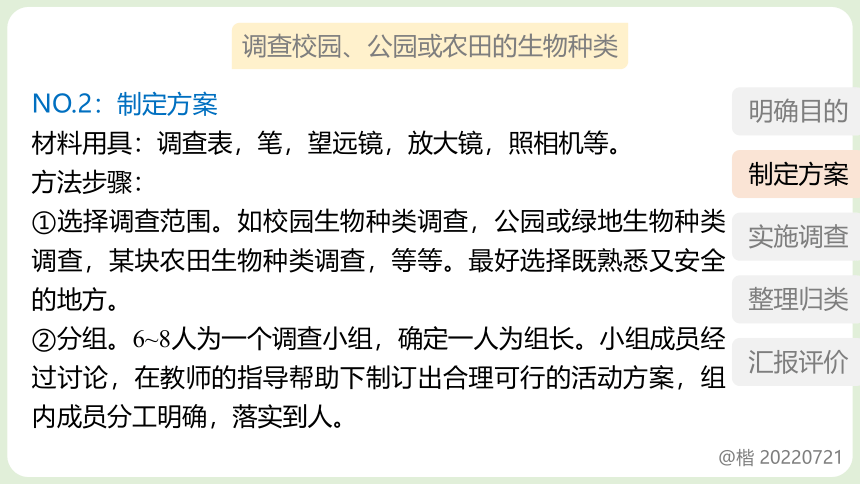 调查校园、公园或农田的生物种类

NO.2：制定方案

材料用具：调查表，笔，望远镜，放大镜，照相机等。

方法步骤：

①选择调查范围。如校园生物种类调查，公园或绿地生物种类调查，某块农田生物种类调查，等等。最好选择既熟悉又安全的地方。

②分组。6~8人为一个调查小组，确定一人为组长。小组成员经过讨论，在教师的指导帮助下制订出合理可行的活动方案，组内成员分工明确，落实到人。

明确目的
制定方案
实施调查
整理归类
汇报评价

@楷 20220721